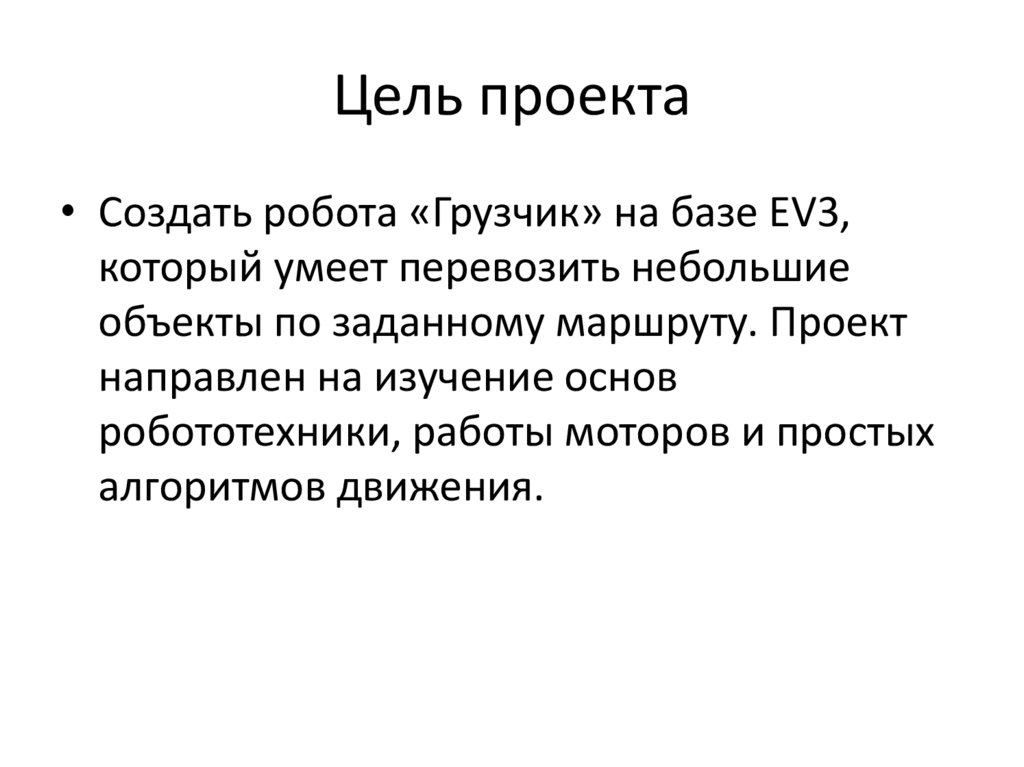 Цель проекта

• Создать робота «Грузчик» на базе EV3, который умеет перевозить небольшие объекты по заданному маршруту. Проект направлен на изучение основ робототехники, работы моторов и простых алгоритмов движения.